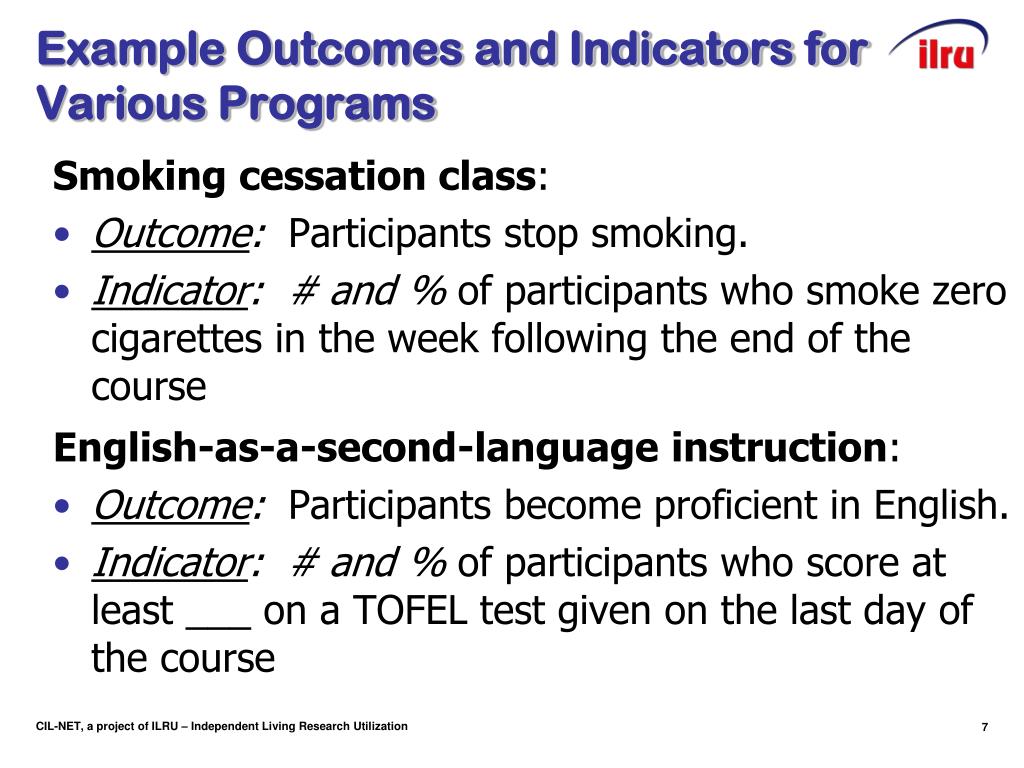 Example Outcomes and Indicators for Various Programs

ilru

Smoking cessation class:

• Outcome: Participants stop smoking.
• Indicator: # and % of participants who smoke zero cigarettes in the week following the end of the course

English-as-a-second-language instruction:

• Outcome: Participants become proficient in English.
• Indicator: # and % of participants who score at least ___ on a TOFEL test given on the last day of the course

CIL-NET, a project of ILRU – Independent Living Research Utilization

7